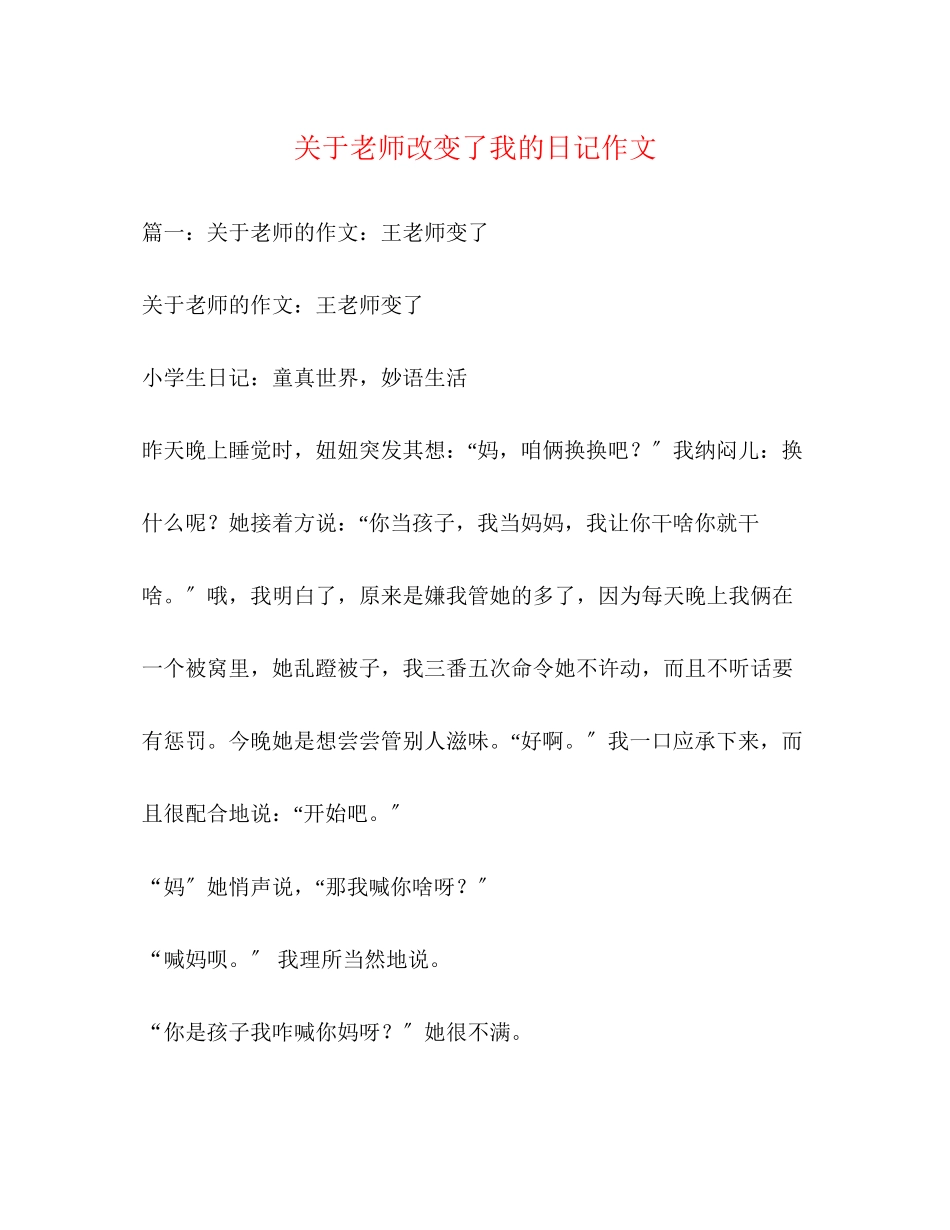 关于老师改变了我的日记作文

篇一：关于老师的作文：王老师变了

关于老师的作文：王老师变了

小学生日记：童真世界，妙语生活

昨天晚上睡觉时，妞妞突发其想：“妈，咱俩换换吧？″我纳闷儿：换什么呢？她接着方说：“你当孩子，我当妈妈，我让你干啥你就干啥。″哦，我明白了，原来是嫌我管她的多了，因为每天晚上我俩在一个被窝里，她乱蹬被子，我三番五次命令她不许动，而且不听话要有惩罚。今晚她是想尝尝管别人滋味。“好啊。″我一口应承下来，而且很配合地说：“开始吧。″

“妈″她悄声说，“那我喊你啥呀？″

“喊妈呗。″ 我理所当然地说。

“你是孩子我咋喊你妈呀？″她很不满。